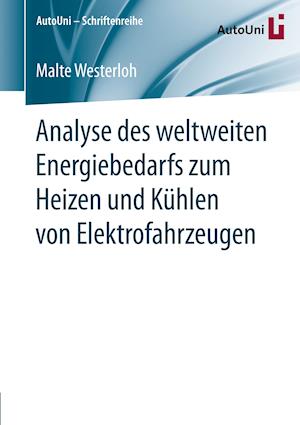 AutoUni – Schriftenreihe

AutoUni

Malte Westerloh

Analyse des weltweiten Energiebedarfs zum Heizen und Kühlen von Elektrofahrzeugen